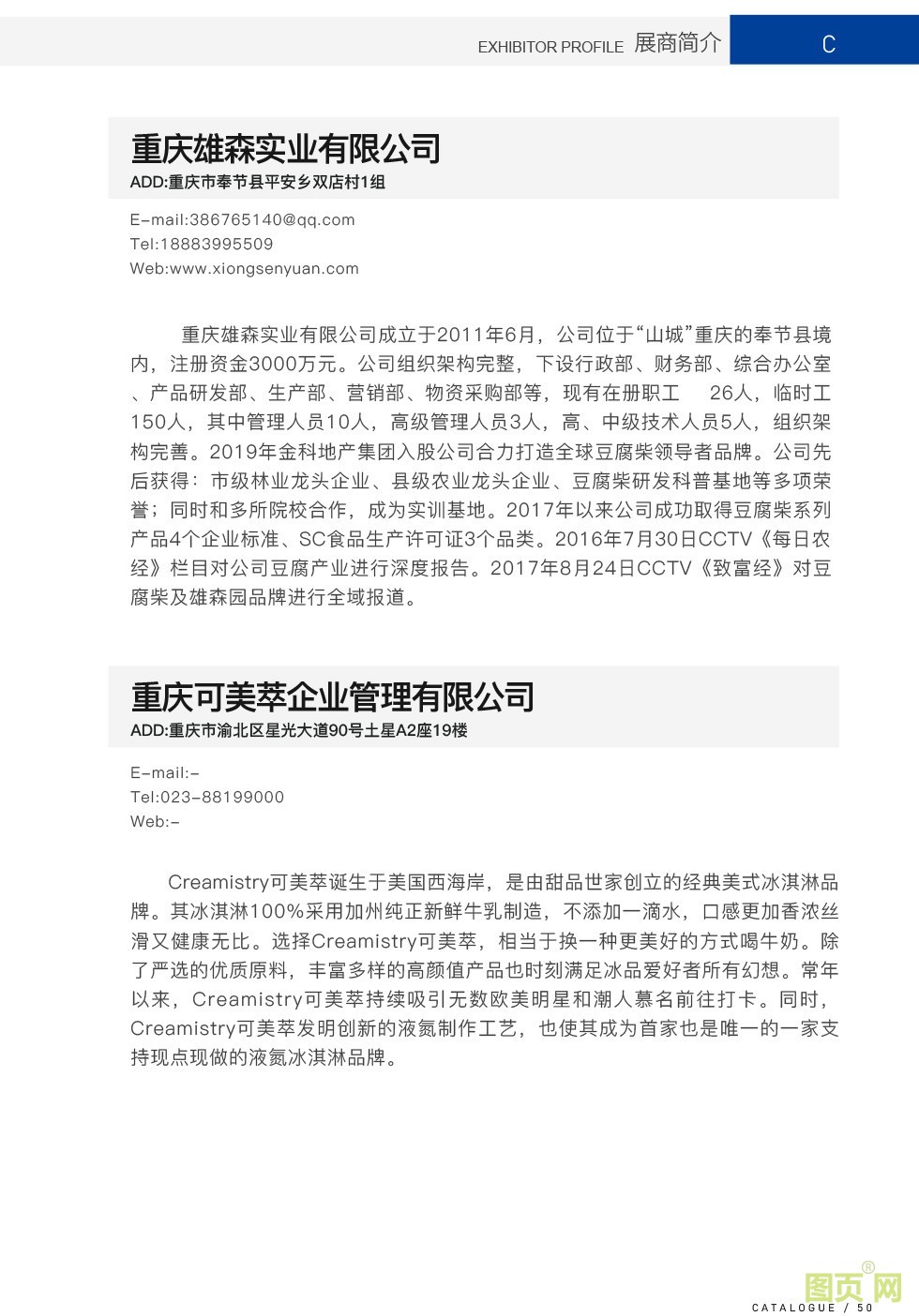 EXHIBITOR PROFILE 展商简介 C

重庆雄森实业有限公司
ADD:重庆市奉节县平安乡双店村1组

E-mail:386765140@qq.com
Tel:18883995509
Web:www.xiongsenyuan.com

重庆雄森实业有限公司成立于2011年6月，公司位于“山城”重庆的奉节县境内，注册资金3000万元。公司组织架构完整，下设行政部、财务部、综合办公室、产品研发部、生产部、营销部、物资采购部等，现有在册职工 26人，临时工150人，其中管理人员10人，高级管理人员3人，高、中级技术人员5人，组织架构完善。2019年金科地产集团入股公司合力打造全球豆腐柴领导者品牌。公司先后获得：市级林业龙头企业、县级农业龙头企业、豆腐柴研发科普基地等多项荣誉；同时和多所院校合作，成为实训基地。2017年以来公司成功取得豆腐柴系列产品4个企业标准、SC食品生产许可证3个品类。2016年7月30日CCTV《每日农经》栏目对公司豆腐产业进行深度报告。2017年8月24日CCTV《致富经》对豆腐柴及雄森园品牌进行全域报道。

重庆可美萃企业管理有限公司
ADD:重庆市渝北区星光大道90号土星A2座19楼

E-mail:-
Tel:023-88199000
Web:-

Creamistry可美萃诞生于美国西海岸，是由甜品世家创立的经典美式冰淇淋品牌。其冰淇淋100%采用加州纯正新鲜牛乳制造，不添加一滴水，口感更加香浓丝滑又健康无比。选择Creamistry可美萃，相当于换一种更美好的方式喝牛奶。除了严选的优质原料，丰富多样的高颜值产品也时刻满足冰品爱好者所有幻想。常年以来，Creamistry可美萃持续吸引无数欧美明星和潮人慕名前往打卡。同时，Creamistry可美萃发明创新的液氮制作工艺，也使其成为首家也是唯一的一家支持现点现做的液氮冰淇淋品牌。

图页网®
CATALOGUE / 50